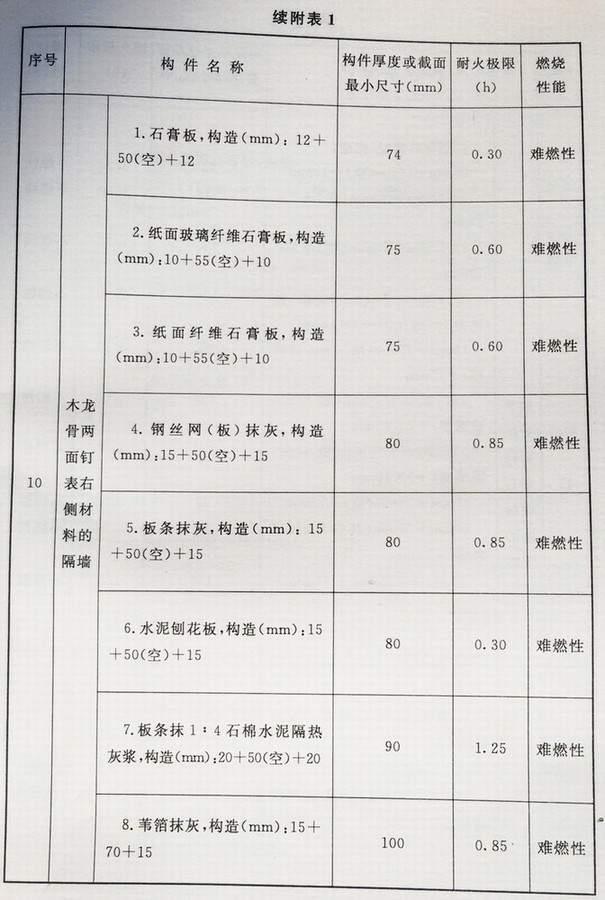 续附表 1

| 序号 | 构件名称 | | 构件厚度或截面最小尺寸(mm) | 耐火极限(h) | 燃烧性能 |
|---|---|---|---|---|---|
| 10 | 木龙骨两面钉表右侧材料的隔墙 | 1. 石膏板，构造(mm)：12＋50(空)＋12 | 74 | 0.30 | 难燃性 |
| | | 2. 纸面玻璃纤维石膏板，构造(mm)：10＋55(空)＋10 | 75 | 0.60 | 难燃性 |
| | | 3. 纸面纤维石膏板，构造(mm)：10＋55(空)＋10 | 75 | 0.60 | 难燃性 |
| | | 4. 钢丝网（板）抹灰，构造(mm)：15＋50(空)＋15 | 80 | 0.85 | 难燃性 |
| | | 5. 板条抹灰，构造(mm)：15＋50(空)＋15 | 80 | 0.85 | 难燃性 |
| | | 6. 水泥刨花板，构造(mm)：15＋50(空)＋15 | 80 | 0.30 | 难燃性 |
| | | 7. 板条抹 1：4 石棉水泥隔热灰浆，构造(mm)：20＋50(空)＋20 | 90 | 1.25 | 难燃性 |
| | | 8. 苇箔抹灰，构造(mm)：15＋70＋15 | 100 | 0.85 | 难燃性 |